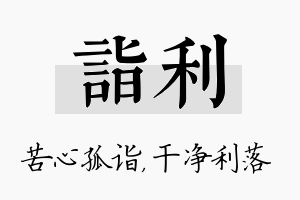 詣利

苦心孤诣，干净利落